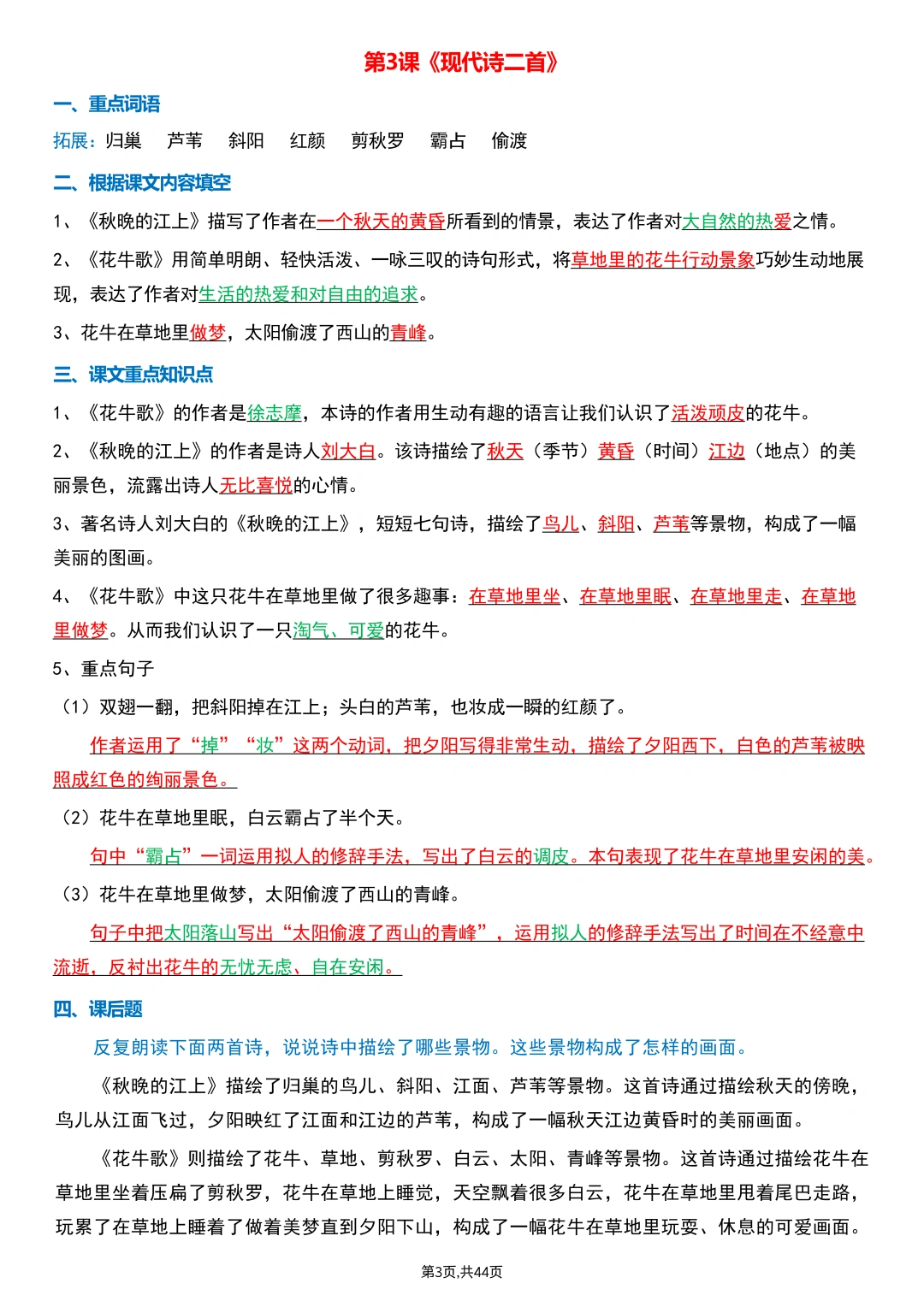 第3课《现代诗二首》

一、重点词语

拓展：归巢　芦苇　斜阳　红颜　剪秋罗　霸占　偷渡

二、根据课文内容填空

1、《秋晚的江上》描写了作者在一个秋天的黄昏所看到的情景，表达了作者对大自然的热爱之情。

2、《花牛歌》用简单明朗、轻快活泼、一咏三叹的诗句形式，将草地里的花牛行动景象巧妙生动地展现，表达了作者对生活的热爱和对自由的追求。

3、花牛在草地里做梦，太阳偷渡了西山的青峰。

三、课文重点知识点

1、《花牛歌》的作者是徐志摩，本诗的作者用生动有趣的语言让我们认识了活泼顽皮的花牛。

2、《秋晚的江上》的作者是诗人刘大白。该诗描绘了秋天（季节）黄昏（时间）江边（地点）的美丽景色，流露出诗人无比喜悦的心情。

3、著名诗人刘大白的《秋晚的江上》，短短七句诗，描绘了鸟儿、斜阳、芦苇等景物，构成了一幅美丽的图画。

4、《花牛歌》中这只花牛在草地里做了很多趣事：在草地里坐、在草地里眠、在草地里走、在草地里做梦。从而我们认识了一只淘气、可爱的花牛。

5、重点句子

（1）双翅一翻，把斜阳掉在江上；头白的芦苇，也妆成一瞬的红颜了。

作者运用了“掉”“妆”这两个动词，把夕阳写得非常生动，描绘了夕阳西下，白色的芦苇被映照成红色的绚丽景色。

（2）花牛在草地里眠，白云霸占了半个天。

句中“霸占”一词运用拟人的修辞手法，写出了白云的调皮。本句表现了花牛在草地里安闲的美。

（3）花牛在草地里做梦，太阳偷渡了西山的青峰。

句子中把太阳落山写出“太阳偷渡了西山的青峰”，运用拟人的修辞手法写出了时间在不经意中流逝，反衬出花牛的无忧无虑、自在安闲。

四、课后题

反复朗读下面两首诗，说说诗中描绘了哪些景物。这些景物构成了怎样的画面。

《秋晚的江上》描绘了归巢的鸟儿、斜阳、江面、芦苇等景物。这首诗通过描绘秋天的傍晚，鸟儿从江面飞过，夕阳映红了江面和江边的芦苇，构成了一幅秋天江边黄昏时的美丽画面。

《花牛歌》则描绘了花牛、草地、剪秋罗、白云、太阳、青峰等景物。这首诗通过描绘花牛在草地里坐着压扁了剪秋罗，花牛在草地上睡觉，天空飘着很多白云，花牛在草地里甩着尾巴走路，玩累了在草地上睡着了做着美梦直到夕阳下山，构成了一幅花牛在草地里玩耍、休息的可爱画面。

第3页,共44页